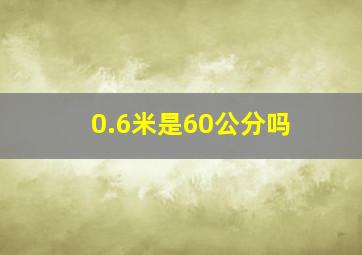 0.6米是60公分吗